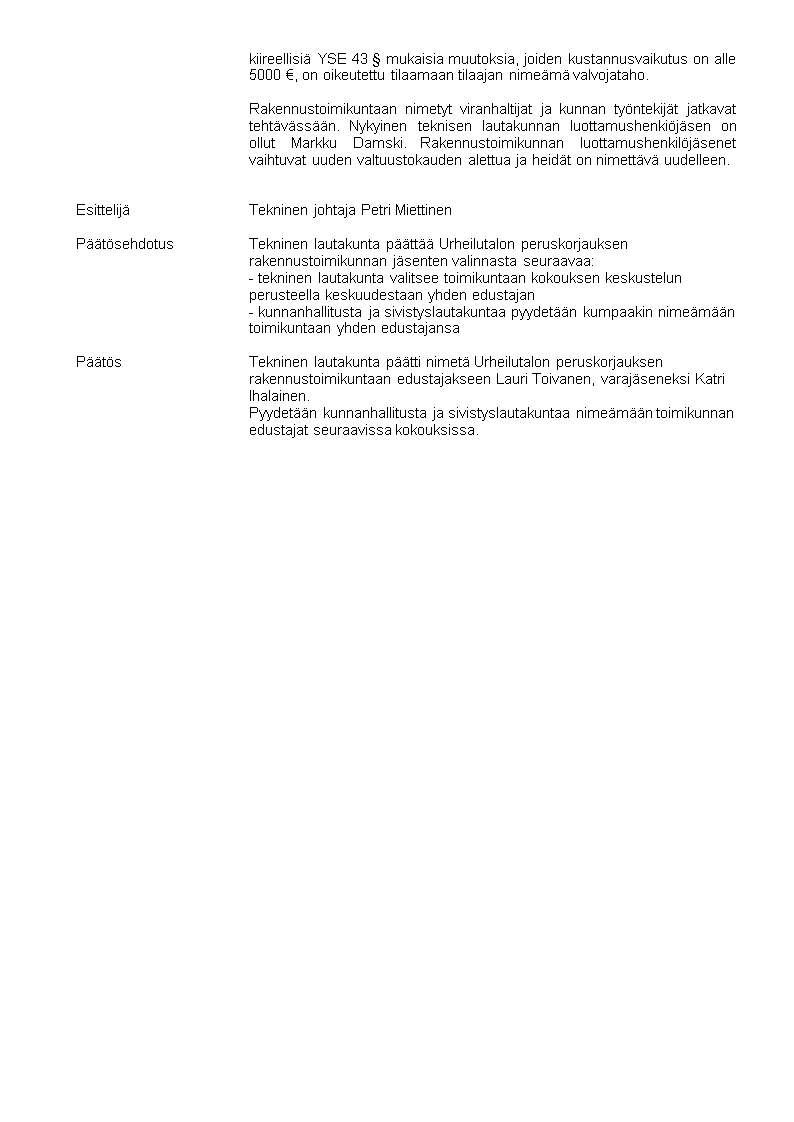 kiireellisiä YSE 43 § mukaisia muutoksia, joiden kustannusvaikutus on alle 5000 €, on oikeutettu tilaamaan tilaajan nimeämä valvojataho.

Rakennustoimikuntaan nimetyt viranhaltijat ja kunnan työntekijät jatkavat tehtävässään. Nykyinen teknisen lautakunnan luottamushenkiöjäsen on ollut Markku Damski. Rakennustoimikunnan luottamushenkilöjäsenet vaihtuvat uuden valtuustokauden alettua ja heidät on nimettävä uudelleen.

Esittelijä

Tekninen johtaja Petri Miettinen

Päätösehdotus

Tekninen lautakunta päättää Urheilutalon peruskorjauksen rakennustoimikunnan jäsenten valinnasta seuraavaa:
- tekninen lautakunta valitsee toimikuntaan kokouksen keskustelun perusteella keskuudestaan yhden edustajan
- kunnanhallitusta ja sivistyslautakuntaa pyydetään kumpaakin nimeämään toimikuntaan yhden edustajansa

Päätös

Tekninen lautakunta päätti nimetä Urheilutalon peruskorjauksen rakennustoimikuntaan edustajakseen Lauri Toivanen, varajäseneksi Katri Ihalainen.
Pyydetään kunnanhallitusta ja sivistyslautakuntaa nimeämään toimikunnan edustajat seuraavissa kokouksissa.